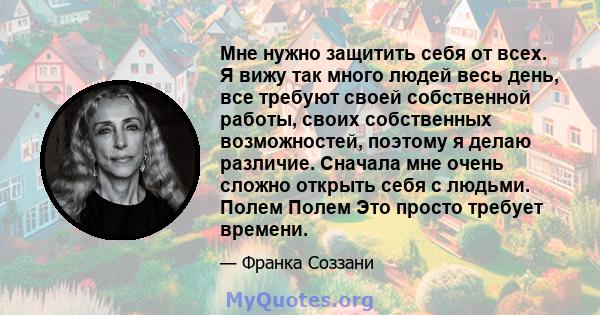 Мне нужно защитить себя от всех. Я вижу так много людей весь день, все требуют своей собственной работы, своих собственных возможностей, поэтому я делаю различие. Сначала мне очень сложно открыть себя с людьми. Полем Полем Это просто требует времени.

— Франка Соззани

MyQuotes.org